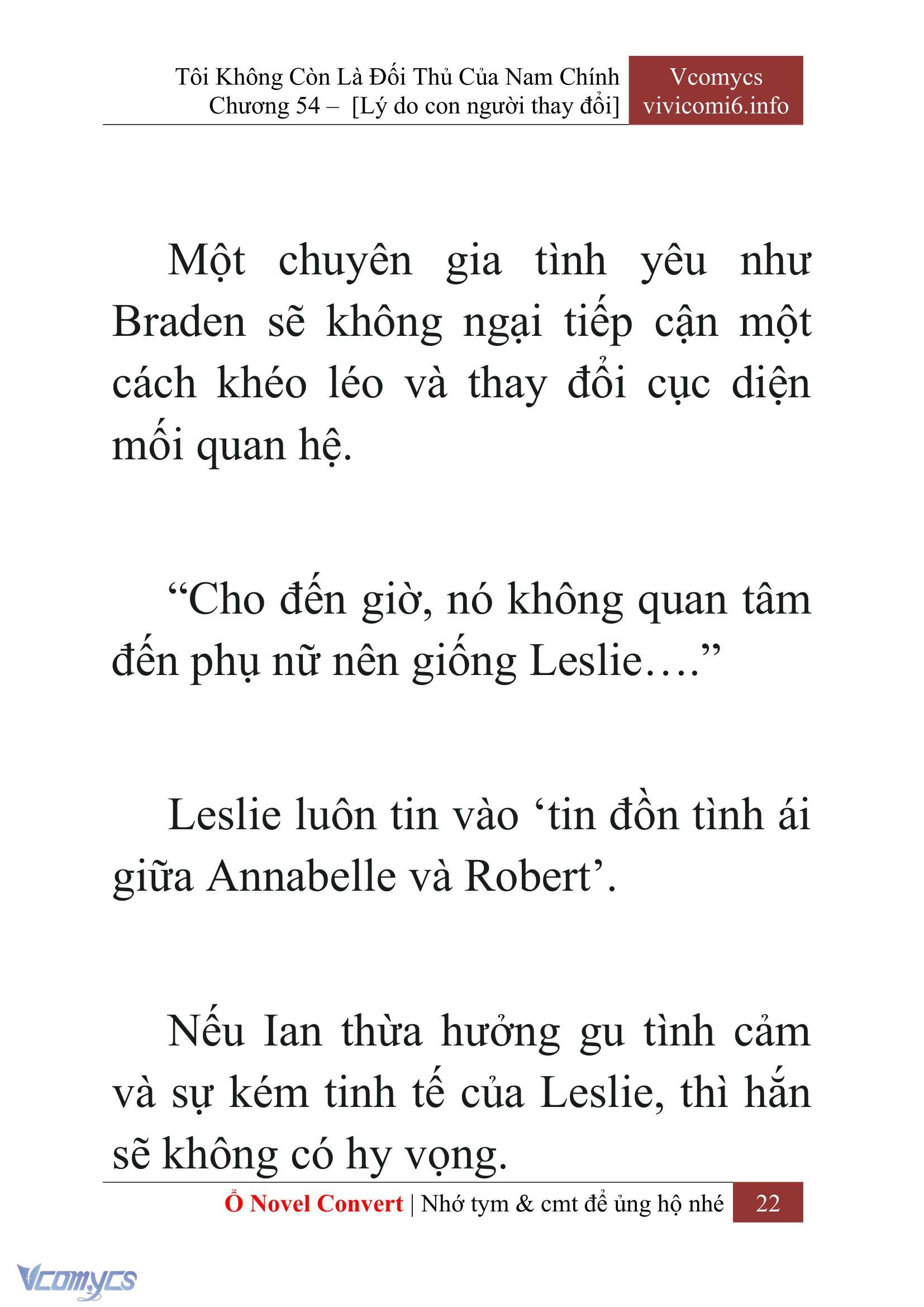 Tôi Không Còn Là Đối Thủ Của Nam Chính
Chương 54 – [Lý do con người thay đổi]

Vcomycs
vivicomi6.info

Một chuyên gia tình yêu như Braden sẽ không ngại tiếp cận một cách khéo léo và thay đổi cục diện mối quan hệ.

“Cho đến giờ, nó không quan tâm đến phụ nữ nên giống Leslie….”

Leslie luôn tin vào ‘tin đồn tình ái giữa Annabelle và Robert’.

Nếu Ian thừa hưởng gu tình cảm và sự kém tinh tế của Leslie, thì hắn sẽ không có hy vọng.

Ổ Novel Convert | Nhớ tym & cmt để ủng hộ nhé 22

Vcomycs